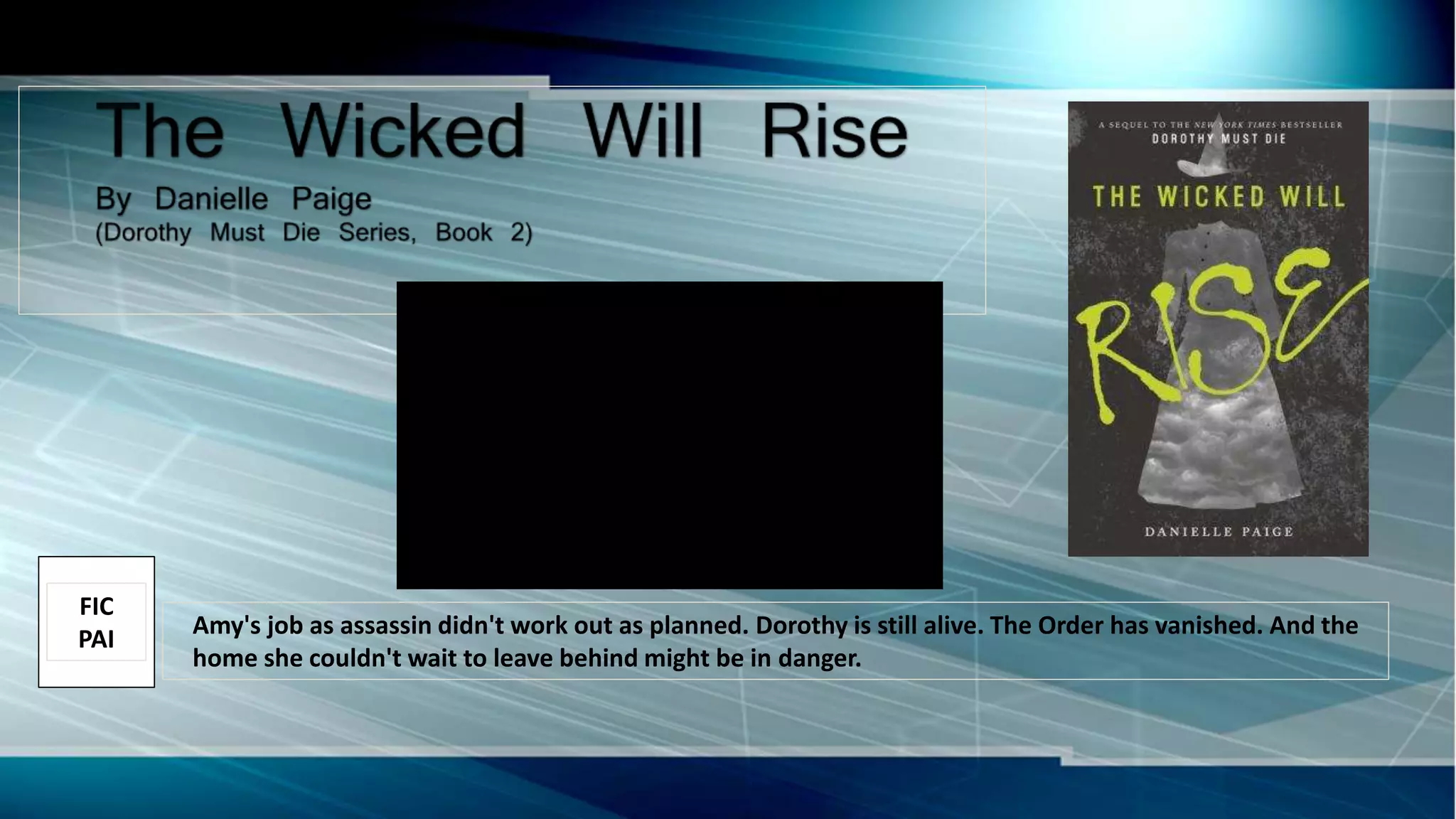 The Wicked Will Rise

By Danielle Paige
(Dorothy Must Die Series, Book 2)

A SEQUEL TO THE NEW YORK TIMES BESTSELLER
DOROTHY MUST DIE

THE WICKED WILL

RISE

DANIELLE PAIGE

FIC
PAI

Amy's job as assassin didn't work out as planned. Dorothy is still alive. The Order has vanished. And the home she couldn't wait to leave behind might be in danger.